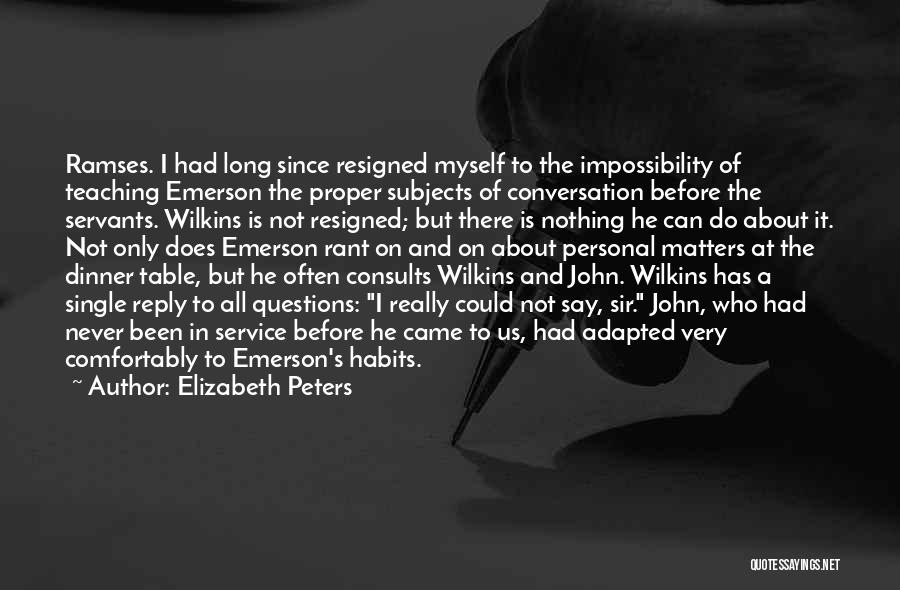 Ramses. I had long since resigned myself to the impossibility of teaching Emerson the proper subjects of conversation before the servants. Wilkins is not resigned; but there is nothing he can do about it. Not only does Emerson rant on and on about personal matters at the dinner table, but he often consults Wilkins and John. Wilkins has a single reply to all questions: "I really could not say, sir." John, who had never been in service before he came to us, had adapted very comfortably to Emerson's habits.

~ Author: Elizabeth Peters

QUOTESSAYINGS.NET